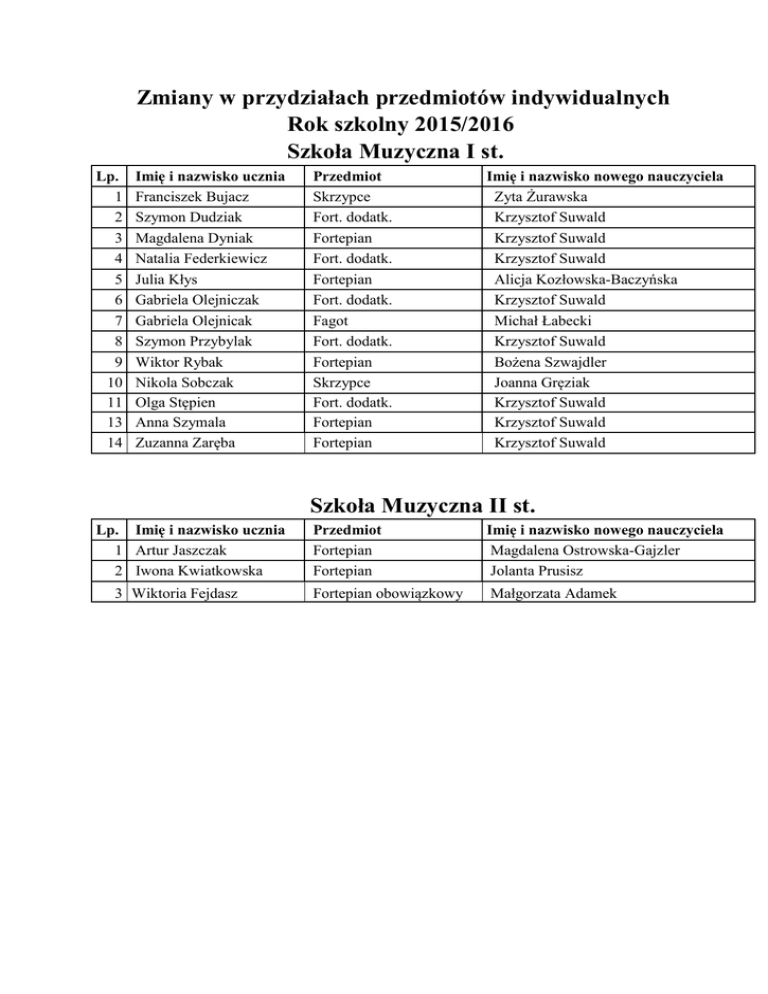 Zmiany w przydziałach przedmiotów indywidualnych
Rok szkolny 2015/2016
Szkoła Muzyczna I st.

| Lp. | Imię i nazwisko ucznia | Przedmiot | Imię i nazwisko nowego nauczyciela |
|---|---|---|---|
| 1 | Franciszek Bujacz | Skrzypce | Zyta Żurawska |
| 2 | Szymon Dudziak | Fort. dodatk. | Krzysztof Suwald |
| 3 | Magdalena Dyniak | Fortepian | Krzysztof Suwald |
| 4 | Natalia Federkiewicz | Fort. dodatk. | Krzysztof Suwald |
| 5 | Julia Kłys | Fortepian | Alicja Kozłowska-Baczyńska |
| 6 | Gabriela Olejniczak | Fort. dodatk. | Krzysztof Suwald |
| 7 | Gabriela Olejnicak | Fagot | Michał Łabecki |
| 8 | Szymon Przybylak | Fort. dodatk. | Krzysztof Suwald |
| 9 | Wiktor Rybak | Fortepian | Bożena Szwajdler |
| 10 | Nikola Sobczak | Skrzypce | Joanna Gręziak |
| 11 | Olga Stępien | Fort. dodatk. | Krzysztof Suwald |
| 13 | Anna Szymala | Fortepian | Krzysztof Suwald |
| 14 | Zuzanna Zaręba | Fortepian | Krzysztof Suwald |

Szkoła Muzyczna II st.

| Lp. | Imię i nazwisko ucznia | Przedmiot | Imię i nazwisko nowego nauczyciela |
|---|---|---|---|
| 1 | Artur Jaszczak | Fortepian | Magdalena Ostrowska-Gajzler |
| 2 | Iwona Kwiatkowska | Fortepian | Jolanta Prusisz |
| 3 | Wiktoria Fejdasz | Fortepian obowiązkowy | Małgorzata Adamek |